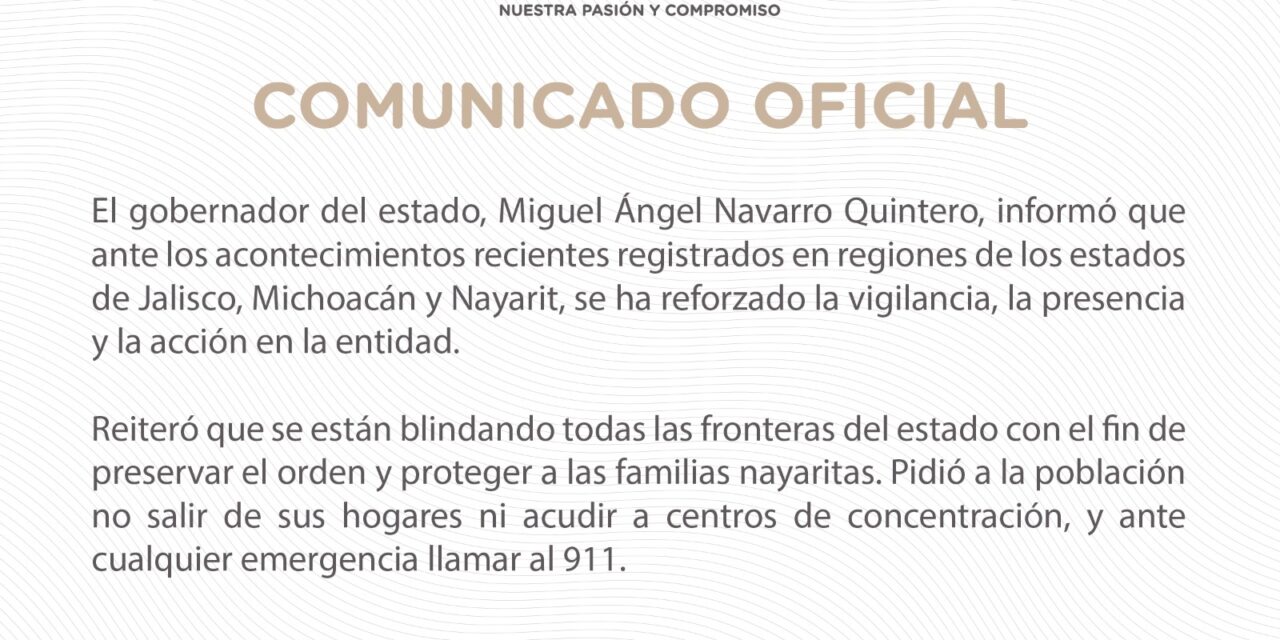 NUESTRA PASIÓN Y COMPROMISO

COMUNICADO OFICIAL

El gobernador del estado, Miguel Ángel Navarro Quintero, informó que ante los acontecimientos recientes registrados en regiones de los estados de Jalisco, Michoacán y Nayarit, se ha reforzado la vigilancia, la presencia y la acción en la entidad.

Reiteró que se están blindando todas las fronteras del estado con el fin de preservar el orden y proteger a las familias nayaritas. Pidió a la población no salir de sus hogares ni acudir a centros de concentración, y ante cualquier emergencia llamar al 911.